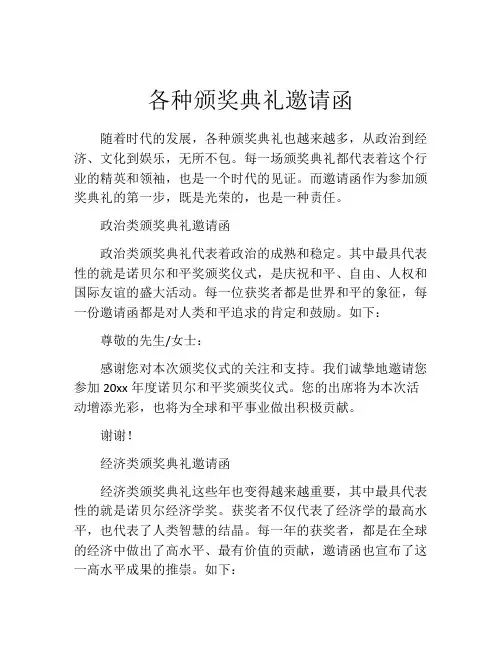 各种颁奖典礼邀请函

随着时代的发展，各种颁奖典礼也越来越多，从政治到经济、文化到娱乐，无所不包。每一场颁奖典礼都代表着这个行业的精英和领袖，也是一个时代的见证。而邀请函作为参加颁奖典礼的第一步，既是光荣的，也是一种责任。

政治类颁奖典礼邀请函

政治类颁奖典礼代表着政治的成熟和稳定。其中最具代表性的就是诺贝尔和平奖颁奖仪式，是庆祝和平、自由、人权和国际友谊的盛大活动。每一位获奖者都是世界和平的象征，每一份邀请函都是对人类和平追求的肯定和鼓励。如下：

尊敬的先生/女士：

感谢您对本次颁奖仪式的关注和支持。我们诚挚地邀请您参加 20xx 年度诺贝尔和平奖颁奖仪式。您的出席将为本次活动增添光彩，也将为全球和平事业做出积极贡献。

谢谢！

经济类颁奖典礼邀请函

经济类颁奖典礼这些年也变得越来越重要，其中最具代表性的就是诺贝尔经济学奖。获奖者不仅代表了经济学的最高水平，也代表了人类智慧的结晶。每一年的获奖者，都是在全球的经济中做出了高水平、最有价值的贡献，邀请函也宣布了这一高水平成果的推崇。如下：